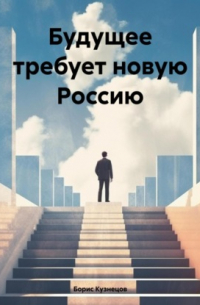 Будущее требует новую Россию

Борис Кузнецов